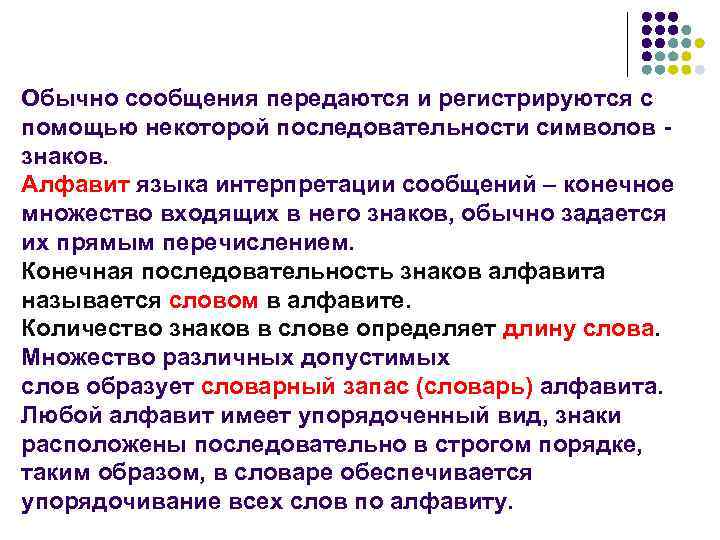 Обычно сообщения передаются и регистрируются с помощью некоторой последовательности символов - знаков.
Алфавит языка интерпретации сообщений – конечное множество входящих в него знаков, обычно задается их прямым перечислением.
Конечная последовательность знаков алфавита называется словом в алфавите.
Количество знаков в слове определяет длину слова.
Множество различных допустимых
слов образует словарный запас (словарь) алфавита.
Любой алфавит имеет упорядоченный вид, знаки расположены последовательно в строгом порядке, таким образом, в словаре обеспечивается упорядочивание всех слов по алфавиту.